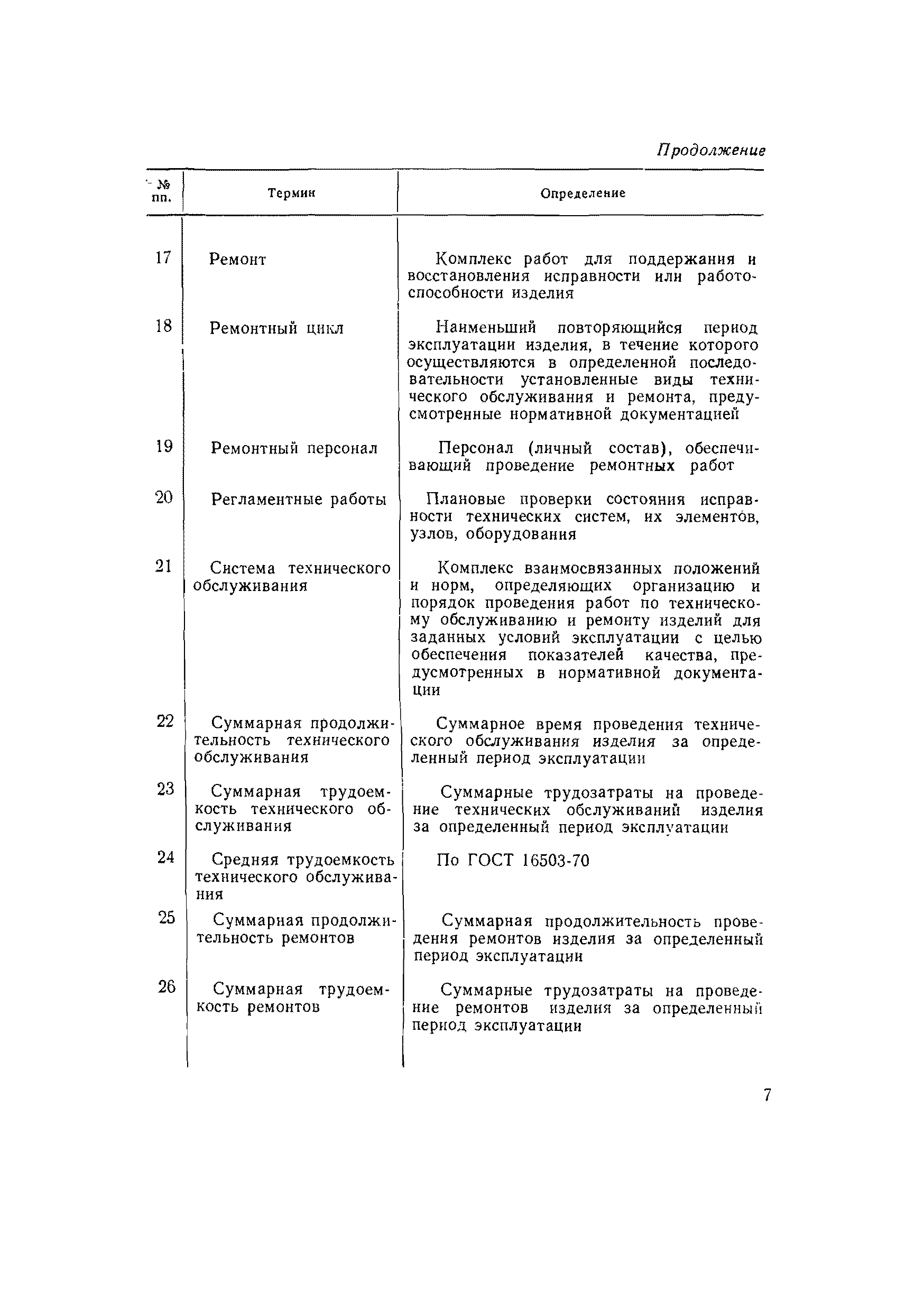 Продолжение

| № пп. | Термин | Определение |
|---|---|---|
| 17 | Ремонт | Комплекс работ для поддержания и восстановления исправности или работоспособности изделия |
| 18 | Ремонтный цикл | Наименьший повторяющийся период эксплуатации изделия, в течение которого осуществляются в определенной последовательности установленные виды технического обслуживания и ремонта, предусмотренные нормативной документацией |
| 19 | Ремонтный персонал | Персонал (личный состав), обеспечивающий проведение ремонтных работ |
| 20 | Регламентные работы | Плановые проверки состояния исправности технических систем, их элементов, узлов, оборудования |
| 21 | Система технического обслуживания | Комплекс взаимосвязанных положений и норм, определяющих организацию и порядок проведения работ по техническому обслуживанию и ремонту изделий для заданных условий эксплуатации с целью обеспечения показателей качества, предусмотренных в нормативной документации |
| 22 | Суммарная продолжительность технического обслуживания | Суммарное время проведения технического обслуживания изделия за определенный период эксплуатации |
| 23 | Суммарная трудоемкость технического обслуживания | Суммарные трудозатраты на проведение технических обслуживаний изделия за определенный период эксплуатации |
| 24 | Средняя трудоемкость технического обслуживания | По ГОСТ 16503-70 |
| 25 | Суммарная продолжительность ремонтов | Суммарная продолжительность проведения ремонтов изделия за определенный период эксплуатации |
| 26 | Суммарная трудоемкость ремонтов | Суммарные трудозатраты на проведение ремонтов изделия за определенный период эксплуатации |

7